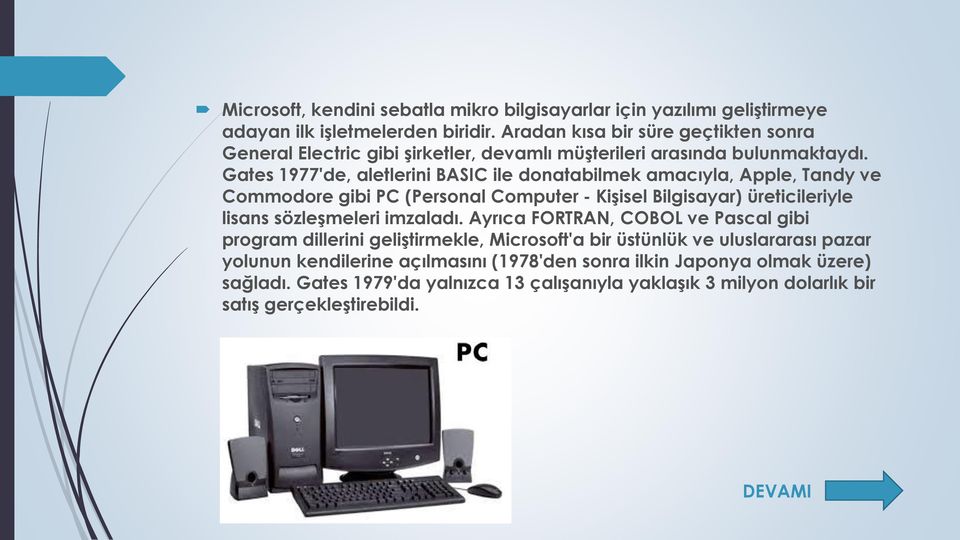 Microsoft, kendini sebatla mikro bilgisayarlar için yazılımı geliştirmeye adayan ilk işletmelerden biridir. Aradan kısa bir süre geçtikten sonra General Electric gibi şirketler, devamlı müşterileri arasında bulunmaktaydı. Gates 1977'de, aletlerini BASIC ile donatabilmek amacıyla, Apple, Tandy ve Commodore gibi PC (Personal Computer - Kişisel Bilgisayar) üreticileriyle lisans sözleşmeleri imzaladı. Ayrıca FORTRAN, COBOL ve Pascal gibi program dillerini geliştirmekle, Microsoft'a bir üstünlük ve uluslararası pazar yolunun kendilerine açılmasını (1978'den sonra ilkin Japonya olmak üzere) sağladı. Gates 1979'da yalnızca 13 çalışanıyla yaklaşık 3 milyon dolarlık bir satış gerçekleştirebildi.

PC

DELL

DEVAMI